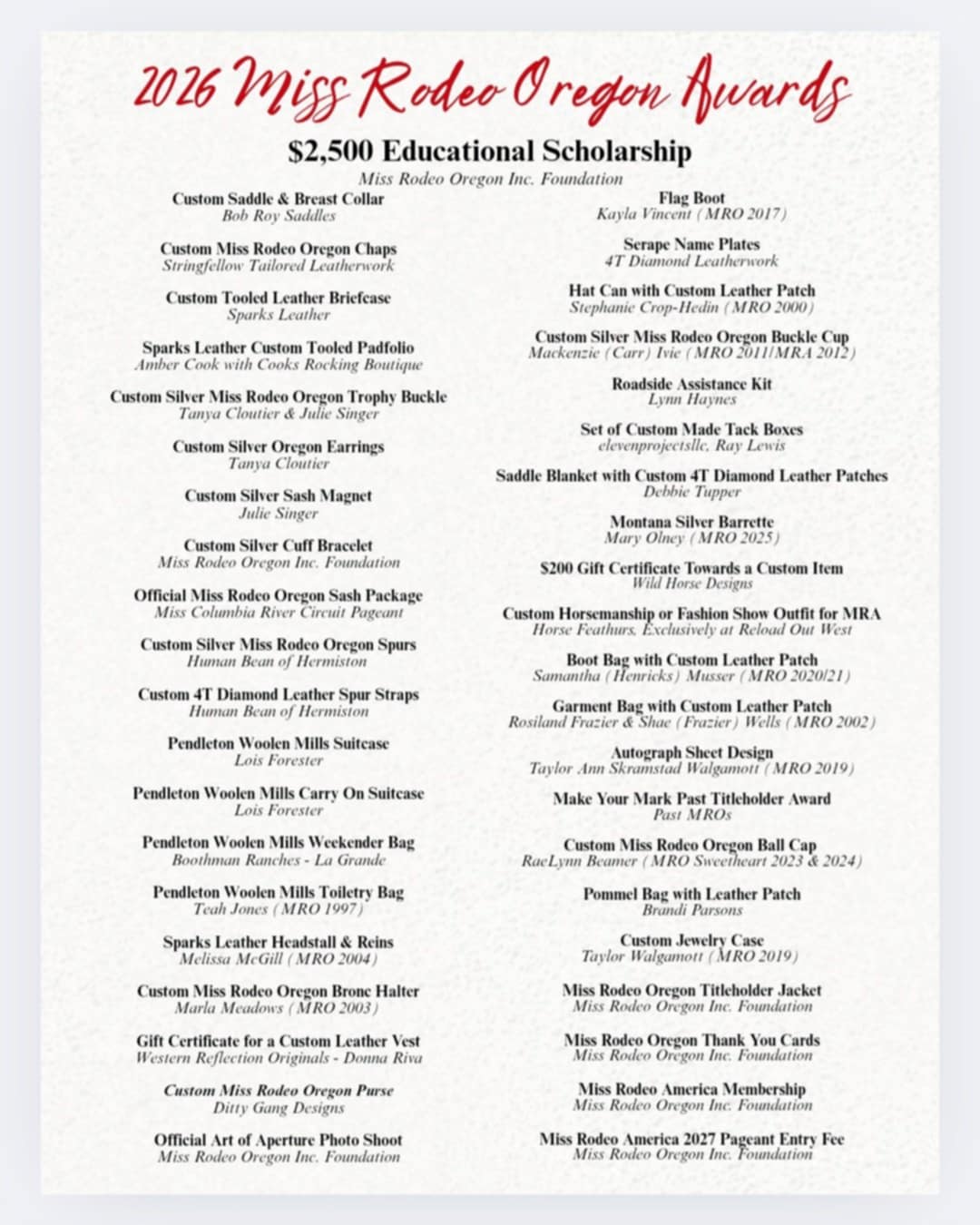 2026 Miss Rodeo Oregon Awards

$2,500 Educational Scholarship
Miss Rodeo Oregon Inc. Foundation

Custom Saddle & Breast Collar
Bob Roy Saddles

Custom Miss Rodeo Oregon Chaps
Stringfellow Tailored Leatherwork

Custom Tooled Leather Briefcase
Sparks Leather

Sparks Leather Custom Tooled Padfolio
Amber Cook with Cooks Rocking Boutique

Custom Silver Miss Rodeo Oregon Trophy Buckle
Tanya Cloutier & Julie Singer

Custom Silver Oregon Earrings
Tanya Cloutier

Custom Silver Sash Magnet
Julie Singer

Custom Silver Cuff Bracelet
Miss Rodeo Oregon Inc. Foundation

Official Miss Rodeo Oregon Sash Package
Miss Columbia River Circuit Pageant

Custom Silver Miss Rodeo Oregon Spurs
Human Bean of Hermiston

Custom 4T Diamond Leather Spur Straps
Human Bean of Hermiston

Pendleton Woolen Mills Suitcase
Lois Forester

Pendleton Woolen Mills Carry On Suitcase
Lois Forester

Pendleton Woolen Mills Weekender Bag
Boothman Ranches - La Grande

Pendleton Woolen Mills Toiletry Bag
Teah Jones (MRO 1997)

Sparks Leather Headstall & Reins
Melissa McGill (MRO 2004)

Custom Miss Rodeo Oregon Bronc Halter
Marla Meadows (MRO 2003)

Gift Certificate for a Custom Leather Vest
Western Reflection Originals - Donna Riva

Custom Miss Rodeo Oregon Purse
Ditty Gang Designs

Official Art of Aperture Photo Shoot
Miss Rodeo Oregon Inc. Foundation

Flag Boot
Kayla Vincent (MRO 2017)

Serape Name Plates
4T Diamond Leatherwork

Hat Can with Custom Leather Patch
Stephanie Crop-Hedin (MRO 2000)

Custom Silver Miss Rodeo Oregon Buckle Cup
Mackenzie (Carr) Ivie (MRO 2011/MRA 2012)

Roadside Assistance Kit
Lynn Haynes

Set of Custom Made Tack Boxes
elevenprojectsllc, Ray Lewis

Saddle Blanket with Custom 4T Diamond Leather Patches
Debbie Tupper

Montana Silver Barrette
Mary Olney (MRO 2025)

$200 Gift Certificate Towards a Custom Item
Wild Horse Designs

Custom Horsemanship or Fashion Show Outfit for MRA
Horse Feathurs, Exclusively at Reload Out West

Boot Bag with Custom Leather Patch
Samantha (Henricks) Musser (MRO 2020/21)

Garment Bag with Custom Leather Patch
Rosiland Frazier & Shae (Frazier) Wells (MRO 2002)

Autograph Sheet Design
Taylor Ann Skramstad Walgamott (MRO 2019)

Make Your Mark Past Titleholder Award
Past MROs

Custom Miss Rodeo Oregon Ball Cap
RaeLynn Beamer (MRO Sweetheart 2023 & 2024)

Pommel Bag with Leather Patch
Brandi Parsons

Custom Jewelry Case
Taylor Walgamott (MRO 2019)

Miss Rodeo Oregon Titleholder Jacket
Miss Rodeo Oregon Inc. Foundation

Miss Rodeo Oregon Thank You Cards
Miss Rodeo Oregon Inc. Foundation

Miss Rodeo America Membership
Miss Rodeo Oregon Inc. Foundation

Miss Rodeo America 2027 Pageant Entry Fee
Miss Rodeo Oregon Inc. Foundation